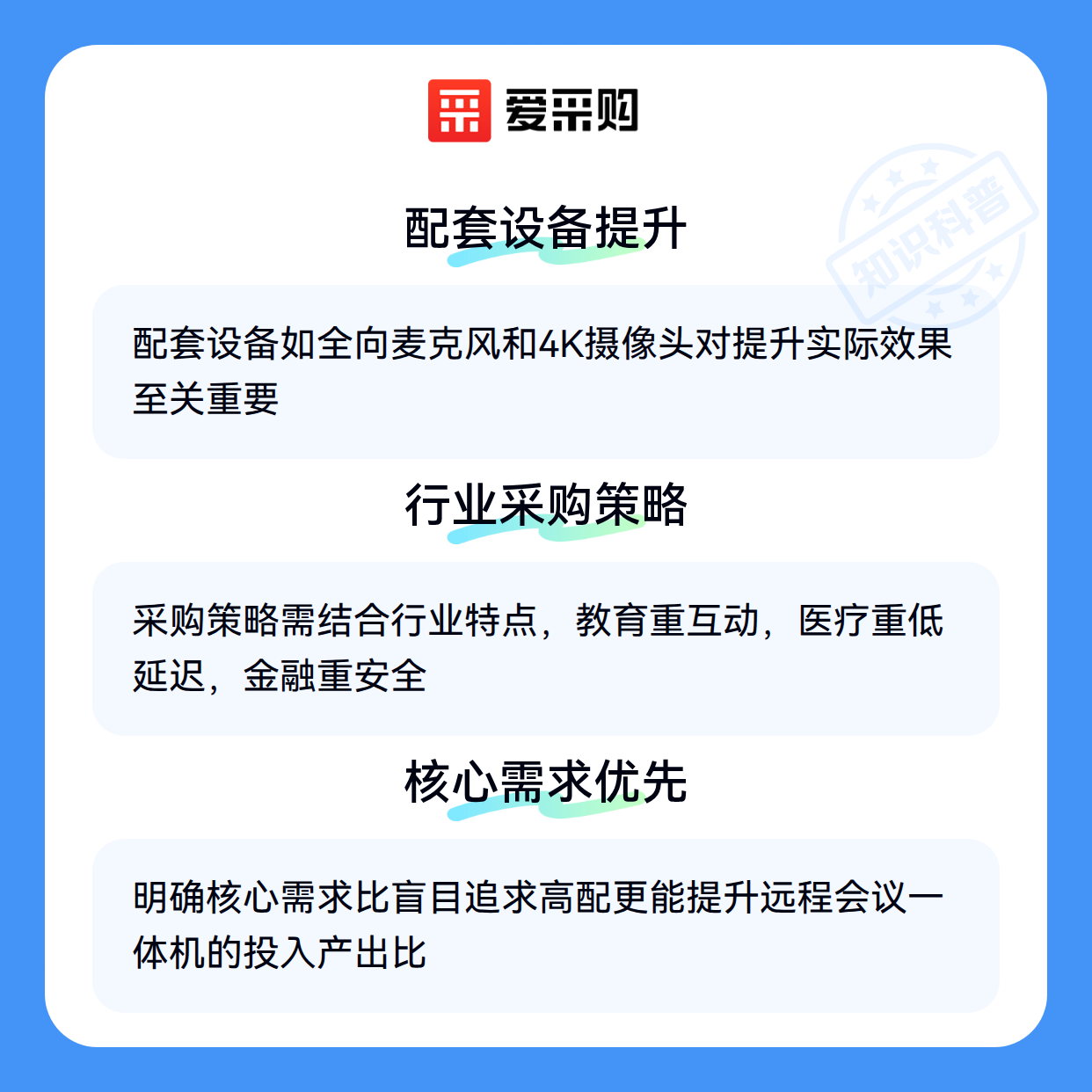 爱采购

配套设备提升

配套设备如全向麦克风和4K摄像头对提升实际效果至关重要

行业采购策略

采购策略需结合行业特点，教育重互动，医疗重低延迟，金融重安全

核心需求优先

明确核心需求比盲目追求高配更能提升远程会议一体机的投入产出比

知识科普